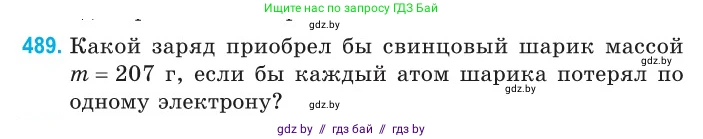 Ищите нас по запросу ГДЗ Бай

gdz.by

489. Какой заряд приобрел бы свинцовый шарик массой $m = 207$ г, если бы каждый атом шарика потерял по одному электрону?

gdz.by

gdz.by

gdz.by

gdz by // гдз бай // гдз by